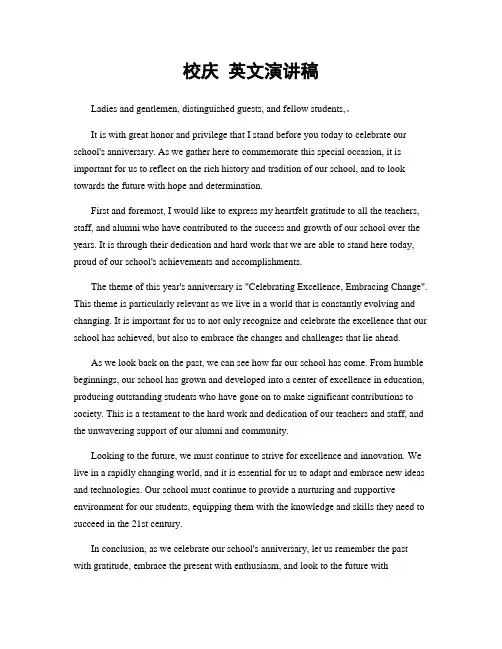 校庆 英文演讲稿

Ladies and gentlemen, distinguished guests, and fellow students,.

It is with great honor and privilege that I stand before you today to celebrate our school's anniversary. As we gather here to commemorate this special occasion, it is important for us to reflect on the rich history and tradition of our school, and to look towards the future with hope and determination.

First and foremost, I would like to express my heartfelt gratitude to all the teachers, staff, and alumni who have contributed to the success and growth of our school over the years. It is through their dedication and hard work that we are able to stand here today, proud of our school's achievements and accomplishments.

The theme of this year's anniversary is "Celebrating Excellence, Embracing Change". This theme is particularly relevant as we live in a world that is constantly evolving and changing. It is important for us to not only recognize and celebrate the excellence that our school has achieved, but also to embrace the changes and challenges that lie ahead.

As we look back on the past, we can see how far our school has come. From humble beginnings, our school has grown and developed into a center of excellence in education, producing outstanding students who have gone on to make significant contributions to society. This is a testament to the hard work and dedication of our teachers and staff, and the unwavering support of our alumni and community.

Looking to the future, we must continue to strive for excellence and innovation. We live in a rapidly changing world, and it is essential for us to adapt and embrace new ideas and technologies. Our school must continue to provide a nurturing and supportive environment for our students, equipping them with the knowledge and skills they need to succeed in the 21st century.

In conclusion, as we celebrate our school's anniversary, let us remember the past with gratitude, embrace the present with enthusiasm, and look to the future with